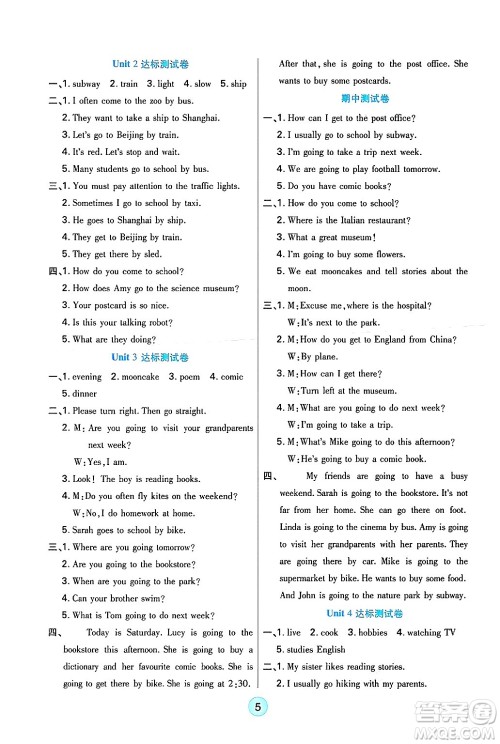 Unit 2 达标测试卷

一、1. subway 2. train 3. light 4. slow 5. ship

二、1. I often come to the zoo by bus.

2. They want to take a ship to Shanghai.

3. Let's go to Beijing by train.

4. It's red. Let's stop and wait.

5. Many students go to school by bus.

三、1. You must pay attention to the traffic lights.

2. Sometimes I go to school by taxi.

3. He goes to Shanghai by ship.

4. They get to Beijing by train.

5. They get there by sled.

四、1. How do you come to school?

2. How does Amy go to the science museum?

3. Your postcard is so nice.

4. Is this your talking robot?

5. What are they doing?

Unit 3 达标测试卷

一、1. evening 2. mooncake 3. poem 4. comic

5. dinner

二、1. Please turn right. Then go straight.

2. M: Are you going to visit your grandparents next week?

W: Yes, I am.

3. Look! The boy is reading books.

4. M: Do you often fly kites on the weekend?

W: No, I do homework at home.

5. Sarah goes to school by bike.

三、1. Where are you going tomorrow?

2. Are you going to the bookstore?

3. When are you going to the park?

4. Can your brother swim?

5. What is Tom going to do next week?

四、 Today is Saturday. Lucy is going to the bookstore this afternoon. She is going to buy a dictionary and her favourite comic books. She is going to get there by bike. She is going at 2:30. After that, she is going to the post office. She wants to buy some postcards.

期中测试卷

一、1. How can I get to the post office?

2. I usually go to school by subway.

3. I'm going to take a trip next week.

4. We are going to play football tomorrow.

5. Do you have comic books?

二、1. How do you come to school?

2. Where is the Italian restaurant?

3. What a great museum!

4. I'm going to buy some flowers.

5. We eat mooncakes and tell stories about the moon.

三、1. M: Excuse me, where is the hospital?

W: It's next to the park.

2. M: How do you get to England from China?

W: By plane.

3. M: How can I get there?

W: Turn left at the museum.

4. M: What are you going to do next week?

W: I'm going to take a trip.

5. M: What's Mike going to do this afternoon?

W: He's going to buy a comic book.

四、 My friends are going to have a busy weekend. Sarah is going to the bookstore. It's not far from her home. She can go there on foot. Linda is going to the cinema by bus. Amy is going to visit her grandparents with her parents. They are going there by car. Mike is going to the supermarket by bike. He wants to buy some food. And John is going to the nature park by subway.

Unit 4 达标测试卷

一、1. live 2. cook 3. hobbies 4. watching TV

5. studies English

二、1. My sister likes reading stories.

2. I usually go hiking with my parents.

5

答案圈 MXQE.COM